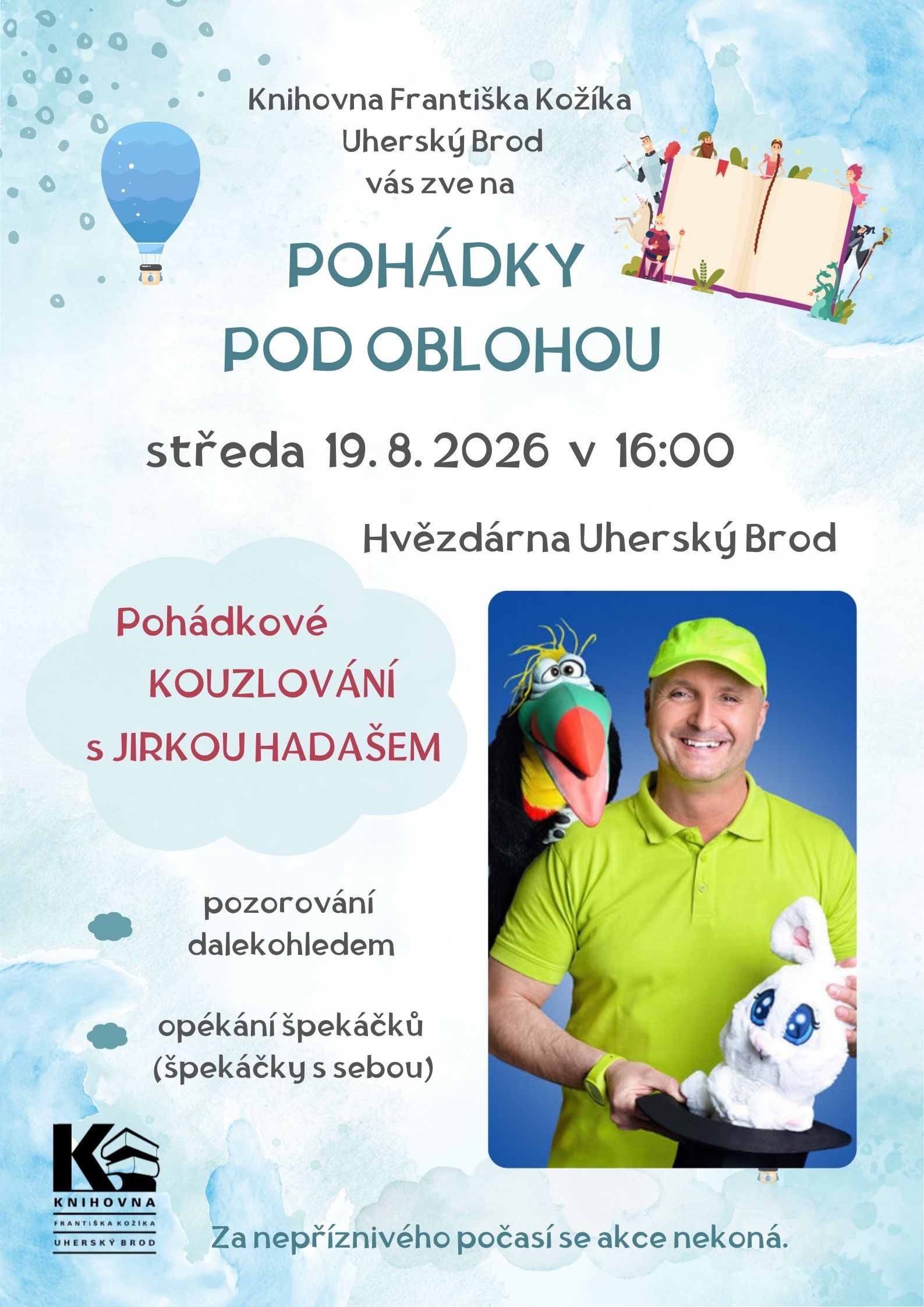 Knihovna Františka Kožíka
Uherský Brod
vás zve na

POHÁDKY
POD OBLOHOU

středa 19. 8. 2026 v 16:00

Hvězdárna Uherský Brod

Pohádkové
KOUZLOVÁNÍ
s JIRKOU HADAŠEM

pozorování
dalekohledem

opékání špekáčků
(špekáčky s sebou)

KNIHOVNA
FRANTIŠKA KOŽÍKA
UHERSKÝ BROD

Za nepříznivého počasí se akce nekoná.